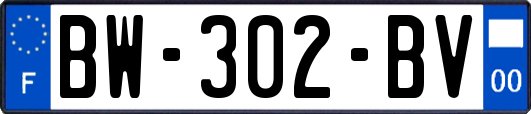 F

BW-302-BV

00